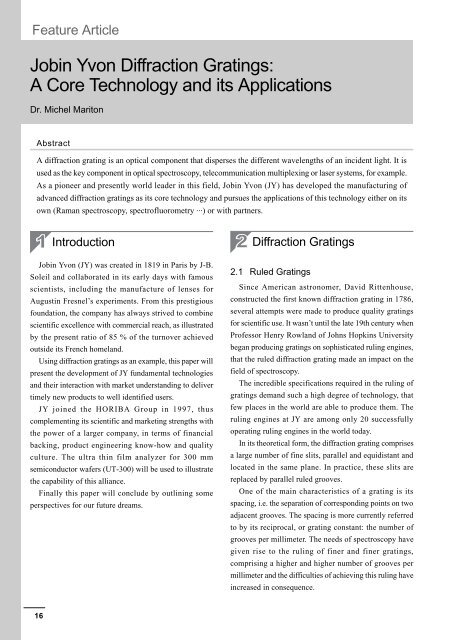 Feature Article

Jobin Yvon Diffraction Gratings: A Core Technology and its Applications

Dr. Michel Mariton

Abstract

A diffraction grating is an optical component that disperses the different wavelengths of an incident light. It is used as the key component in optical spectroscopy, telecommunication multiplexing or laser systems, for example. As a pioneer and presently world leader in this field, Jobin Yvon (JY) has developed the manufacturing of advanced diffraction gratings as its core technology and pursues the applications of this technology either on its own (Raman spectroscopy, spectrofluorometry ···) or with partners.

1 Introduction

Jobin Yvon (JY) was created in 1819 in Paris by J-B. Soleil and collaborated in its early days with famous scientists, including the manufacture of lenses for Augustin Fresnel's experiments. From this prestigious foundation, the company has always strived to combine scientific excellence with commercial reach, as illustrated by the present ratio of 85 % of the turnover achieved outside its French homeland.

Using diffraction gratings as an example, this paper will present the development of JY fundamental technologies and their interaction with market understanding to deliver timely new products to well identified users.

JY joined the HORIBA Group in 1997, thus complementing its scientific and marketing strengths with the power of a larger company, in terms of financial backing, product engineering know-how and quality culture. The ultra thin film analyzer for 300 mm semiconductor wafers (UT-300) will be used to illustrate the capability of this alliance.

Finally this paper will conclude by outlining some perspectives for our future dreams.

2 Diffraction Gratings

2.1 Ruled Gratings

Since American astronomer, David Rittenhouse, constructed the first known diffraction grating in 1786, several attempts were made to produce quality gratings for scientific use. It wasn't until the late 19th century when Professor Henry Rowland of Johns Hopkins University began producing gratings on sophisticated ruling engines, that the ruled diffraction grating made an impact on the field of spectroscopy.

The incredible specifications required in the ruling of gratings demand such a high degree of technology, that few places in the world are able to produce them. The ruling engines at JY are among only 20 successfully operating ruling engines in the world today.

In its theoretical form, the diffraction grating comprises a large number of fine slits, parallel and equidistant and located in the same plane. In practice, these slits are replaced by parallel ruled grooves.

One of the main characteristics of a grating is its spacing, i.e. the separation of corresponding points on two adjacent grooves. The spacing is more currently referred to by its reciprocal, or grating constant: the number of grooves per millimeter. The needs of spectroscopy have given rise to the ruling of finer and finer gratings, comprising a higher and higher number of grooves per millimeter and the difficulties of achieving this ruling have increased in consequence.

16